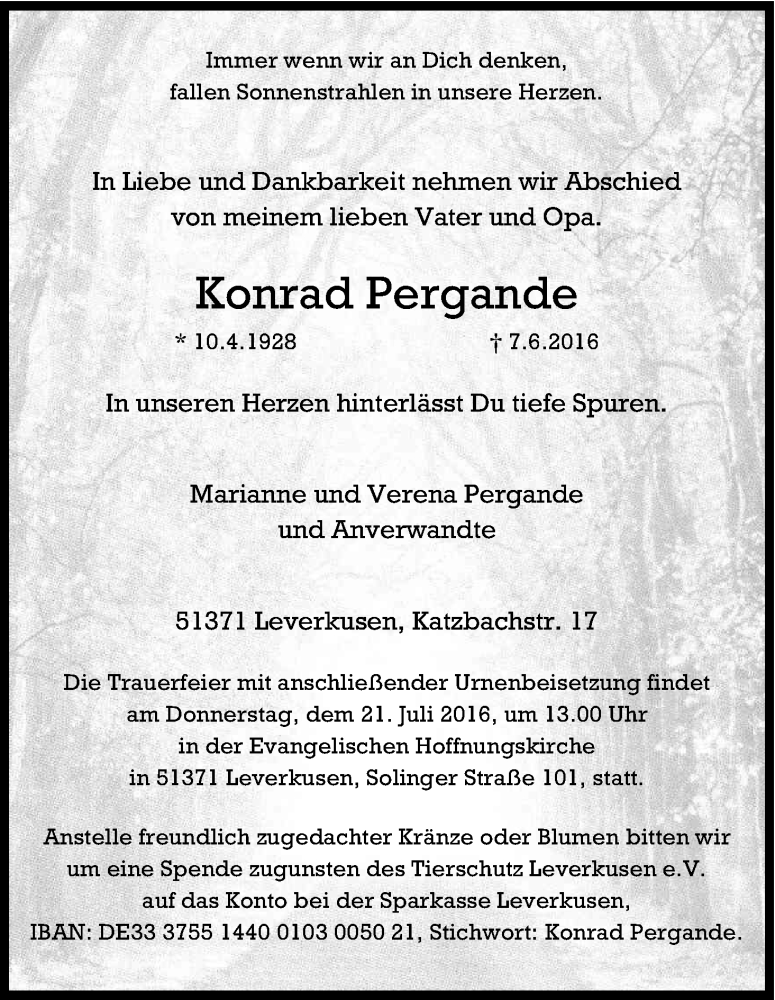 Immer wenn wir an Dich denken,
fallen Sonnenstrahlen in unsere Herzen.

In Liebe und Dankbarkeit nehmen wir Abschied
von meinem lieben Vater und Opa.

Konrad Pergande

* 10.4.1928 † 7.6.2016

In unseren Herzen hinterlässt Du tiefe Spuren.

Marianne und Verena Pergande
und Anverwandte

51371 Leverkusen, Katzbachstr. 17

Die Trauerfeier mit anschließender Urnenbeisetzung findet am Donnerstag, dem 21. Juli 2016, um 13.00 Uhr in der Evangelischen Hoffnungskirche in 51371 Leverkusen, Solinger Straße 101, statt.

Anstelle freundlich zugedachter Kränze oder Blumen bitten wir um eine Spende zugunsten des Tierschutz Leverkusen e.V. auf das Konto bei der Sparkasse Leverkusen, IBAN: DE33 3755 1440 0103 0050 21, Stichwort: Konrad Pergande.